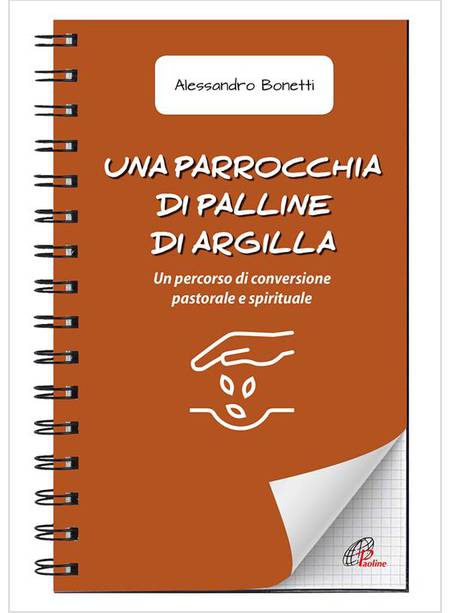 Alessandro Bonetti

UNA PARROCCHIA DI PALLINE DI ARGILLA

Un percorso di conversione pastorale e spirituale

Paoline